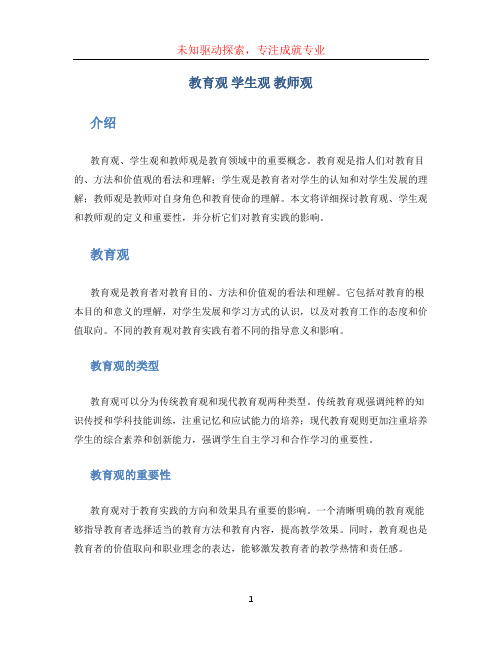 未知驱动探索，专注成就专业

教育观 学生观 教师观

介绍

教育观、学生观和教师观是教育领域中的重要概念。教育观是指人们对教育目的、方法和价值观的看法和理解；学生观是教育者对学生的认知和对学生发展的理解；教师观是教师对自身角色和教育使命的理解。本文将详细探讨教育观、学生观和教师观的定义和重要性，并分析它们对教育实践的影响。

教育观

教育观是教育者对教育目的、方法和价值观的看法和理解。它包括对教育的根本目的和意义的理解，对学生发展和学习方式的认识，以及对教育工作的态度和价值取向。不同的教育观对教育实践有着不同的指导意义和影响。

教育观的类型

教育观可以分为传统教育观和现代教育观两种类型。传统教育观强调纯粹的知识传授和学科技能训练，注重记忆和应试能力的培养；现代教育观则更加注重培养学生的综合素养和创新能力，强调学生自主学习和合作学习的重要性。

教育观的重要性

教育观对于教育实践的方向和效果具有重要的影响。一个清晰明确的教育观能够指导教育者选择适当的教育方法和教育内容，提高教学效果。同时，教育观也是教育者的价值取向和职业理念的表达，能够激发教育者的教学热情和责任感。

1